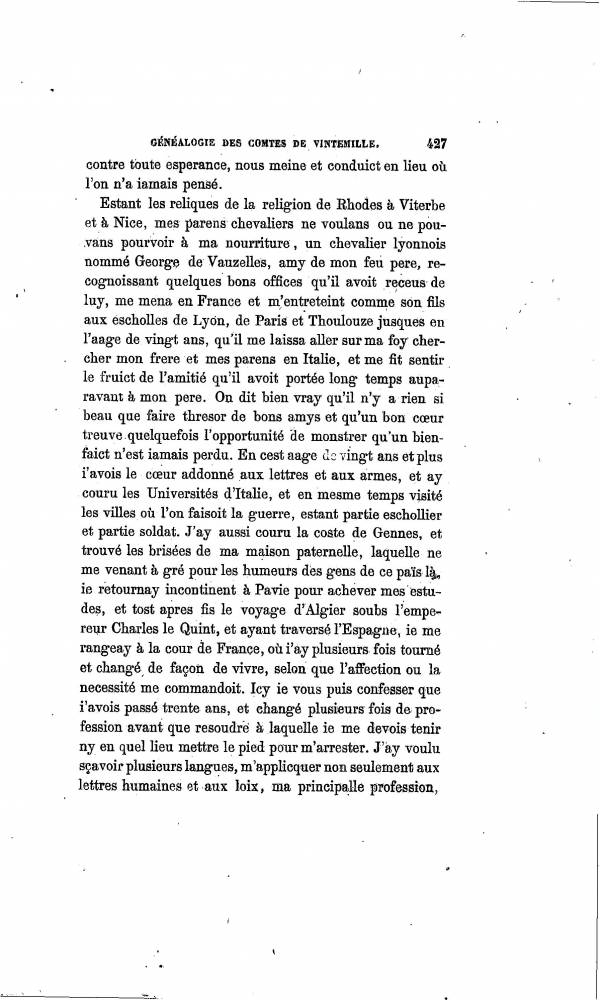 GÉNÉALOGIE DES COMTES DE VINTEMILLE. 427

contre toute esperance, nous meine et conduict en lieu où l'on n'a iamais pensé.

Estant les reliques de la religion de Rhodes à Viterbe et à Nice, mes parens chevaliers ne voulans ou ne pouvans pourvoir à ma nourriture, un chevalier lyonnois nommé George de Vauzelles, amy de mon feu pere, recognoissant quelques bons offices qu'il avoit receus de luy, me mena en France et m'entreteint comme son fils aux escholles de Lyon, de Paris et Thoulouze jusques en l'aage de vingt ans, qu'il me laissa aller sur ma foy chercher mon frere et mes parens en Italie, et me fit sentir le fruict de l'amitié qu'il avoit portée long temps auparavant à mon pere. On dit bien vray qu'il n'y a rien si beau que faire thresor de bons amys et qu'un bon cœur treuve quelquefois l'opportunité de monstrer qu'un bienfaict n'est iamais perdu. En cest aage de vingt ans et plus i'avois le cœur addonné aux lettres et aux armes, et ay couru les Universités d'Italie, et en mesme temps visité les villes où l'on faisoit la guerre, estant partie eschollier et partie soldat. J'ay aussi couru la coste de Gennes, et trouvé les brisées de ma maison paternelle, laquelle ne me venant à gré pour les humeurs des gens de ce païs là, ie retournay incontinent à Pavie pour achever mes estudes, et tost apres fis le voyage d'Algier soubs l'empereur Charles le Quint, et ayant traversé l'Espagne, ie me rangeay à la cour de France, où i'ay plusieurs fois tourné et changé de façon de vivre, selon que l'affection ou la necessité me commandoit. Icy ie vous puis confesser que i'avois passé trente ans, et changé plusieurs fois de profession avant que resoudre à laquelle ie me devois tenir ny en quel lieu mettre le pied pour m'arrester. J'ay voulu sçavoir plusieurs langues, m'applicquer non seulement aux lettres humaines et aux loix, ma principalle profession,